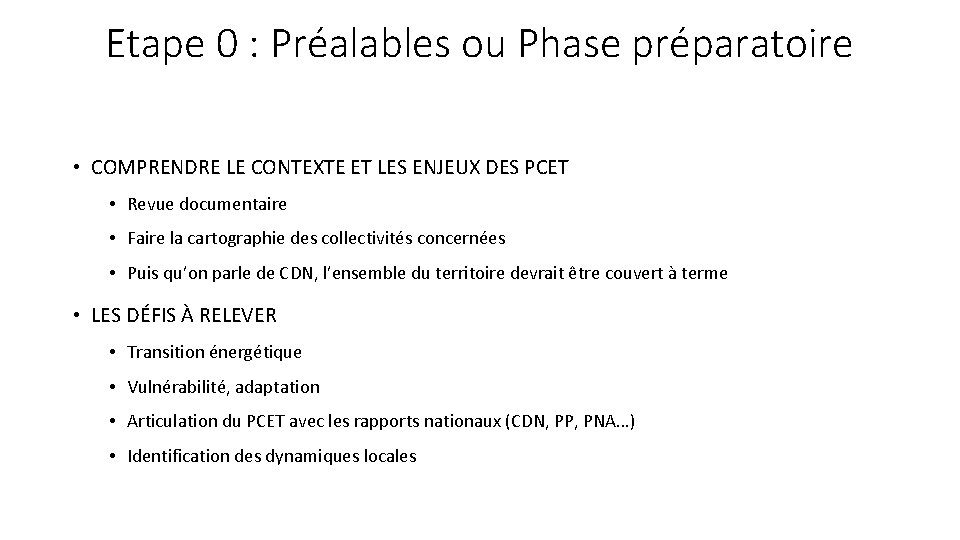 Etape 0 : Préalables ou Phase préparatoire

• COMPRENDRE LE CONTEXTE ET LES ENJEUX DES PCET
  • Revue documentaire
  • Faire la cartographie des collectivités concernées
  • Puis qu'on parle de CDN, l'ensemble du territoire devrait être couvert à terme

• LES DÉFIS À RELEVER
  • Transition énergétique
  • Vulnérabilité, adaptation
  • Articulation du PCET avec les rapports nationaux (CDN, PP, PNA…)
  • Identification des dynamiques locales